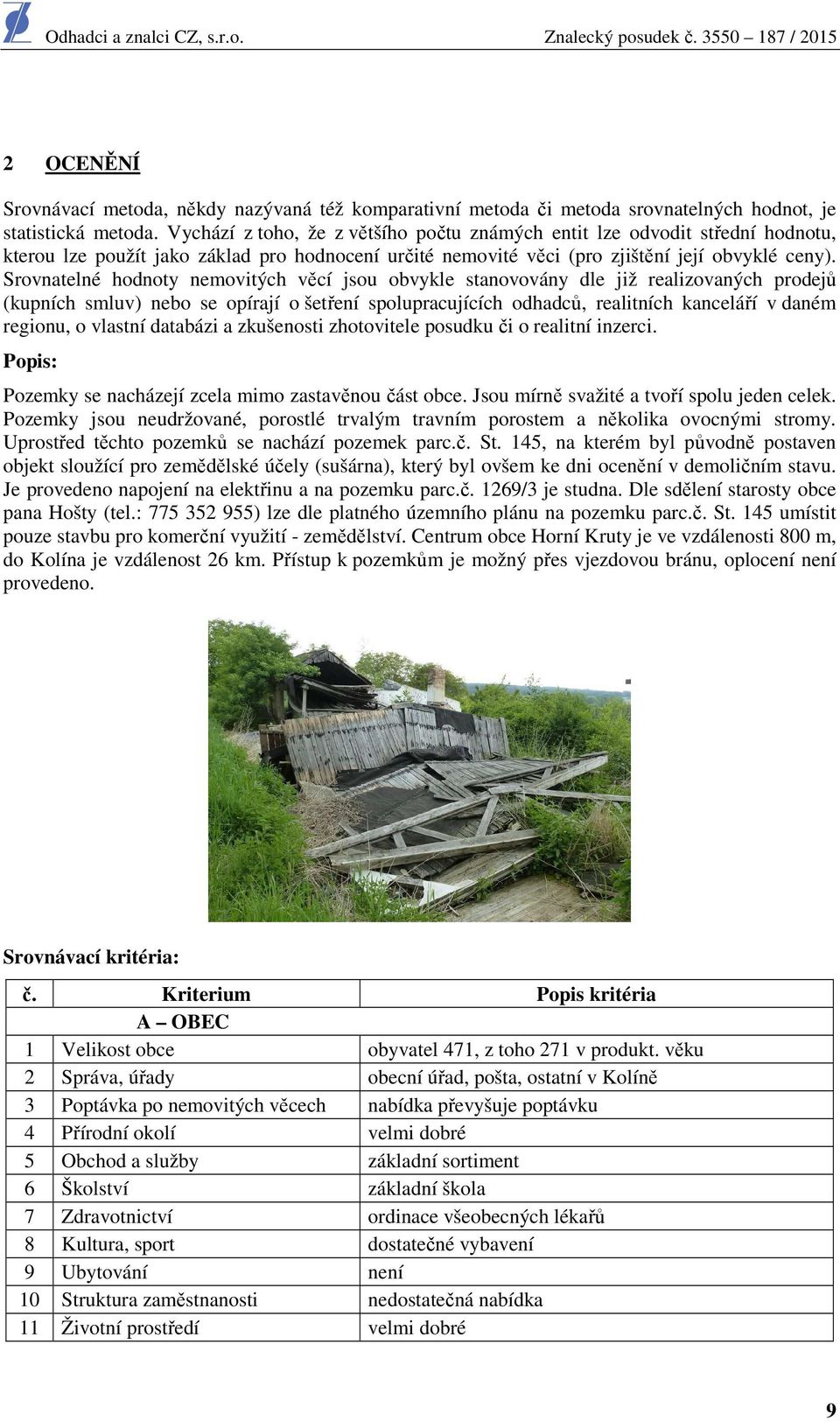 Odhadci a znalci CZ, s.r.o. Znalecký posudek č. 3550 – 187 / 2015

2 OCENĚNÍ

Srovnávací metoda, někdy nazývaná též komparativní metoda či metoda srovnatelných hodnot, je statistická metoda. Vychází z toho, že z většího počtu známých entit lze odvodit střední hodnotu, kterou lze použít jako základ pro hodnocení určité nemovité věci (pro zjištění její obvyklé ceny). Srovnatelné hodnoty nemovitých věcí jsou obvykle stanovovány dle již realizovaných prodejů (kupních smluv) nebo se opírají o šetření spolupracujících odhadců, realitních kanceláří v daném regionu, o vlastní databázi a zkušenosti zhotovitele posudku či o realitní inzerci.

Popis:

Pozemky se nacházejí zcela mimo zastavěnou část obce. Jsou mírně svažité a tvoří spolu jeden celek. Pozemky jsou neudržované, porostlé trvalým travním porostem a několika ovocnými stromy. Uprostřed těchto pozemků se nachází pozemek parc.č. St. 145, na kterém byl původně postaven objekt sloužící pro zemědělské účely (sušárna), který byl ovšem ke dni ocenění v demoličním stavu. Je provedeno napojení na elektřinu a na pozemku parc.č. 1269/3 je studna. Dle sdělení starosty obce pana Hošty (tel.: 775 352 955) lze dle platného územního plánu na pozemku parc.č. St. 145 umístit pouze stavbu pro komerční využití - zemědělství. Centrum obce Horní Kruty je ve vzdálenosti 800 m, do Kolína je vzdálenost 26 km. Přístup k pozemkům je možný přes vjezdovou bránu, oplocení není provedeno.

Srovnávací kritéria:

| č. | Kriterium | Popis kritéria |
|---|---|---|
| | A – OBEC | |
| 1 | Velikost obce | obyvatel 471, z toho 271 v produkt. věku |
| 2 | Správa, úřady | obecní úřad, pošta, ostatní v Kolíně |
| 3 | Poptávka po nemovitých věcech | nabídka převyšuje poptávku |
| 4 | Přírodní okolí | velmi dobré |
| 5 | Obchod a služby | základní sortiment |
| 6 | Školství | základní škola |
| 7 | Zdravotnictví | ordinace všeobecných lékařů |
| 8 | Kultura, sport | dostatečné vybavení |
| 9 | Ubytování | není |
| 10 | Struktura zaměstnanosti | nedostatečná nabídka |
| 11 | Životní prostředí | velmi dobré |

9